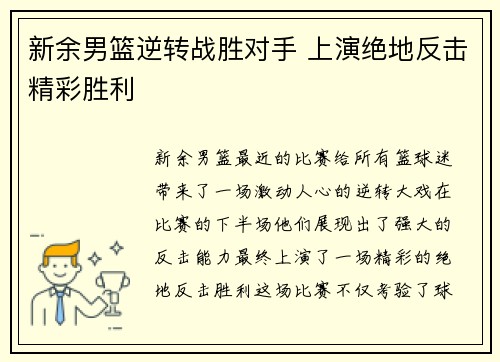 新余男篮逆转战胜对手 上演绝地反击精彩胜利

新余男篮最近的比赛给所有篮球迷带来了一场激动人心的逆转大戏在比赛的下半场他们展现出了强大的反击能力最终上演了一场精彩的绝地反击胜利这场比赛不仅考验了球